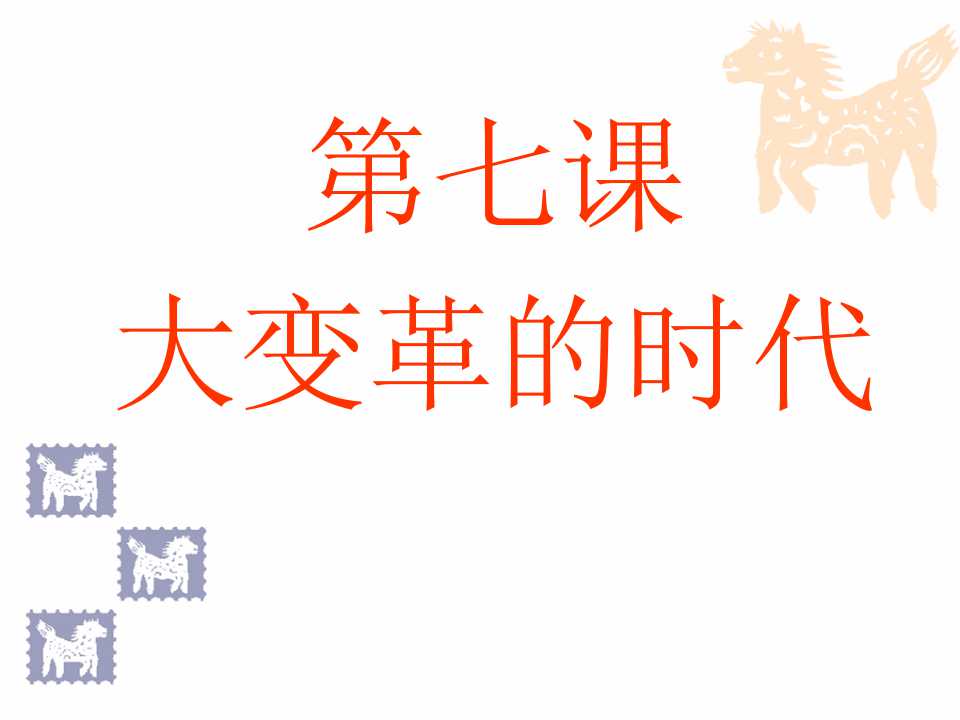 第七课
大变革的时代